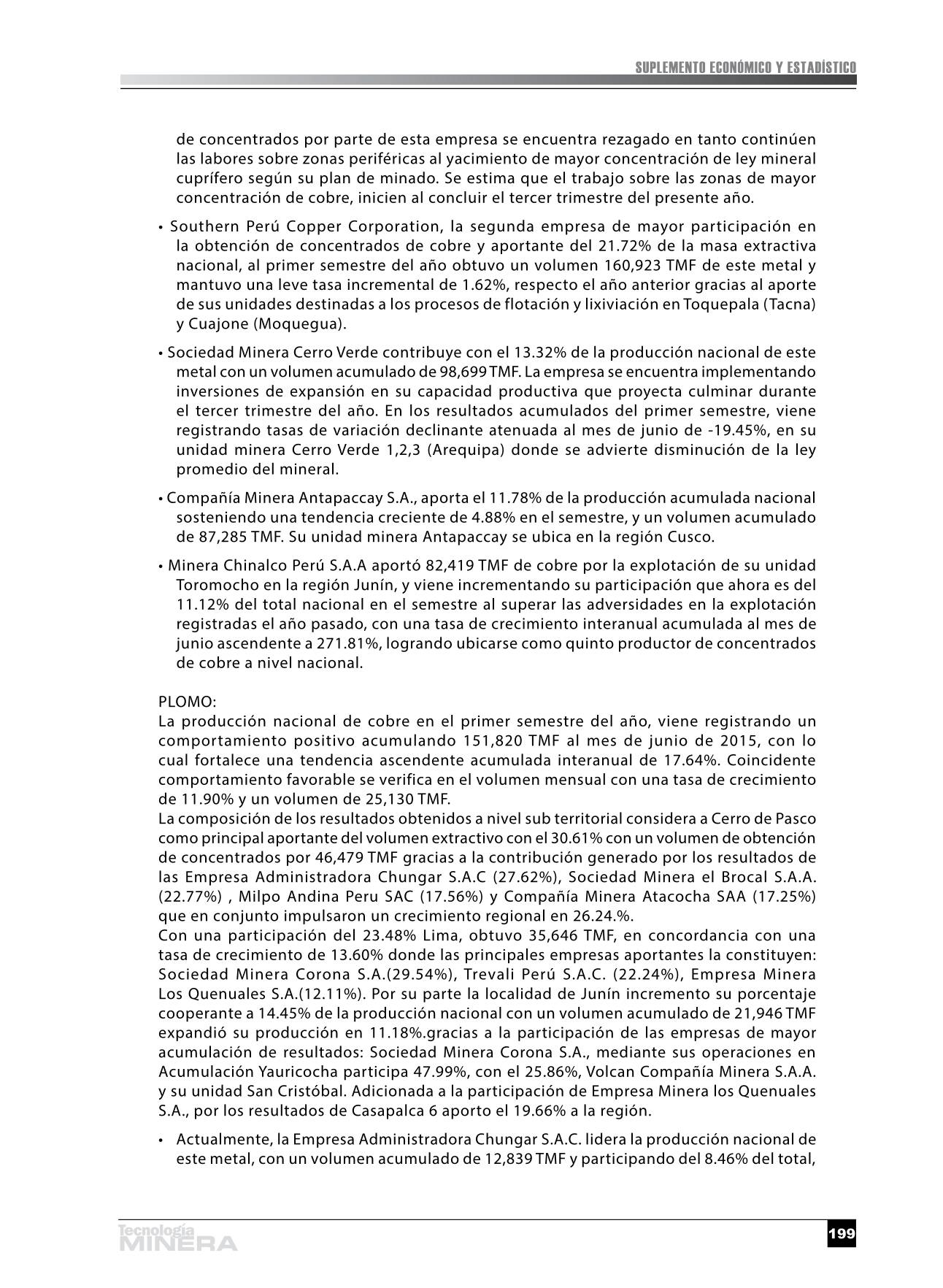 SUPLEMENTO ECONÓMICO Y ESTADÍSTICO

de concentrados por parte de esta empresa se encuentra rezagado en tanto continúen las labores sobre zonas periféricas al yacimiento de mayor concentración de ley mineral cuprífero según su plan de minado. Se estima que el trabajo sobre las zonas de mayor concentración de cobre, inicien al concluir el tercer trimestre del presente año.

• Southern Perú Copper Corporation, la segunda empresa de mayor participación en la obtención de concentrados de cobre y aportante del 21.72% de la masa extractiva nacional, al primer semestre del año obtuvo un volumen 160,923 TMF de este metal y mantuvo una leve tasa incremental de 1.62%, respecto el año anterior gracias al aporte de sus unidades destinadas a los procesos de flotación y lixiviación en Toquepala (Tacna) y Cuajone (Moquegua).

• Sociedad Minera Cerro Verde contribuye con el 13.32% de la producción nacional de este metal con un volumen acumulado de 98,699 TMF. La empresa se encuentra implementando inversiones de expansión en su capacidad productiva que proyecta culminar durante el tercer trimestre del año. En los resultados acumulados del primer semestre, viene registrando tasas de variación declinante atenuada al mes de junio de -19.45%, en su unidad minera Cerro Verde 1,2,3 (Arequipa) donde se advierte disminución de la ley promedio del mineral.

• Compañía Minera Antapaccay S.A., aporta el 11.78% de la producción acumulada nacional sosteniendo una tendencia creciente de 4.88% en el semestre, y un volumen acumulado de 87,285 TMF. Su unidad minera Antapaccay se ubica en la región Cusco.

• Minera Chinalco Perú S.A.A aportó 82,419 TMF de cobre por la explotación de su unidad Toromocho en la región Junín, y viene incrementando su participación que ahora es del 11.12% del total nacional en el semestre al superar las adversidades en la explotación registradas el año pasado, con una tasa de crecimiento interanual acumulada al mes de junio ascendente a 271.81%, logrando ubicarse como quinto productor de concentrados de cobre a nivel nacional.

PLOMO:
La producción nacional de cobre en el primer semestre del año, viene registrando un comportamiento positivo acumulando 151,820 TMF al mes de junio de 2015, con lo cual fortalece una tendencia ascendente acumulada interanual de 17.64%. Coincidente comportamiento favorable se verifica en el volumen mensual con una tasa de crecimiento de 11.90% y un volumen de 25,130 TMF.
La composición de los resultados obtenidos a nivel sub territorial considera a Cerro de Pasco como principal aportante del volumen extractivo con el 30.61% con un volumen de obtención de concentrados por 46,479 TMF gracias a la contribución generado por los resultados de las Empresa Administradora Chungar S.A.C (27.62%), Sociedad Minera el Brocal S.A.A. (22.77%) , Milpo Andina Peru SAC (17.56%) y Compañía Minera Atacocha SAA (17.25%) que en conjunto impulsaron un crecimiento regional en 26.24.%.
Con una participación del 23.48% Lima, obtuvo 35,646 TMF, en concordancia con una tasa de crecimiento de 13.60% donde las principales empresas aportantes la constituyen: Sociedad Minera Corona S.A.(29.54%), Trevali Perú S.A.C. (22.24%), Empresa Minera Los Quenuales S.A.(12.11%). Por su parte la localidad de Junín incremento su porcentaje cooperante a 14.45% de la producción nacional con un volumen acumulado de 21,946 TMF expandió su producción en 11.18%.gracias a la participación de las empresas de mayor acumulación de resultados: Sociedad Minera Corona S.A., mediante sus operaciones en Acumulación Yauricocha participa 47.99%, con el 25.86%, Volcan Compañía Minera S.A.A. y su unidad San Cristóbal. Adicionada a la participación de Empresa Minera los Quenuales S.A., por los resultados de Casapalca 6 aporto el 19.66% a la región.

• Actualmente, la Empresa Administradora Chungar S.A.C. lidera la producción nacional de este metal, con un volumen acumulado de 12,839 TMF y participando del 8.46% del total,

Tecnología MINERA

199